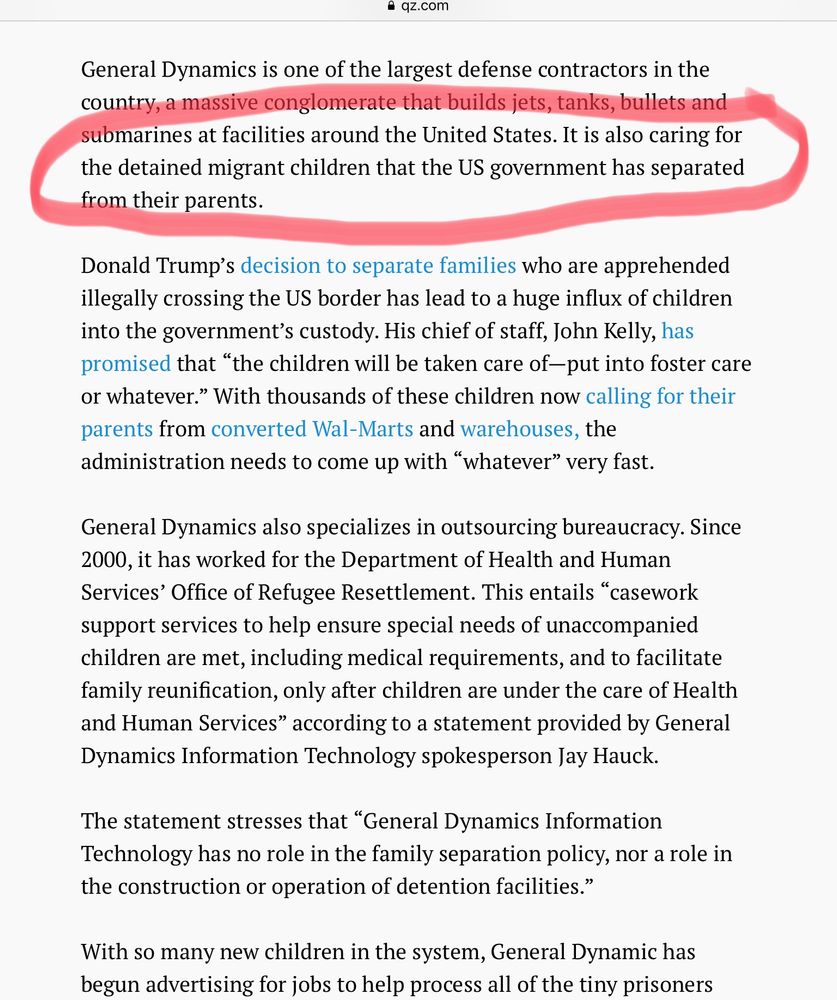 qz.com

General Dynamics is one of the largest defense contractors in the country, a massive conglomerate that builds jets, tanks, bullets and submarines at facilities around the United States. It is also caring for the detained migrant children that the US government has separated from their parents.

Donald Trump's decision to separate families who are apprehended illegally crossing the US border has lead to a huge influx of children into the government's custody. His chief of staff, John Kelly, has promised that "the children will be taken care of—put into foster care or whatever." With thousands of these children now calling for their parents from converted Wal-Marts and warehouses, the administration needs to come up with "whatever" very fast.

General Dynamics also specializes in outsourcing bureaucracy. Since 2000, it has worked for the Department of Health and Human Services' Office of Refugee Resettlement. This entails "casework support services to help ensure special needs of unaccompanied children are met, including medical requirements, and to facilitate family reunification, only after children are under the care of Health and Human Services" according to a statement provided by General Dynamics Information Technology spokesperson Jay Hauck.

The statement stresses that "General Dynamics Information Technology has no role in the family separation policy, nor a role in the construction or operation of detention facilities."

With so many new children in the system, General Dynamic has begun advertising for jobs to help process all of the tiny prisoners